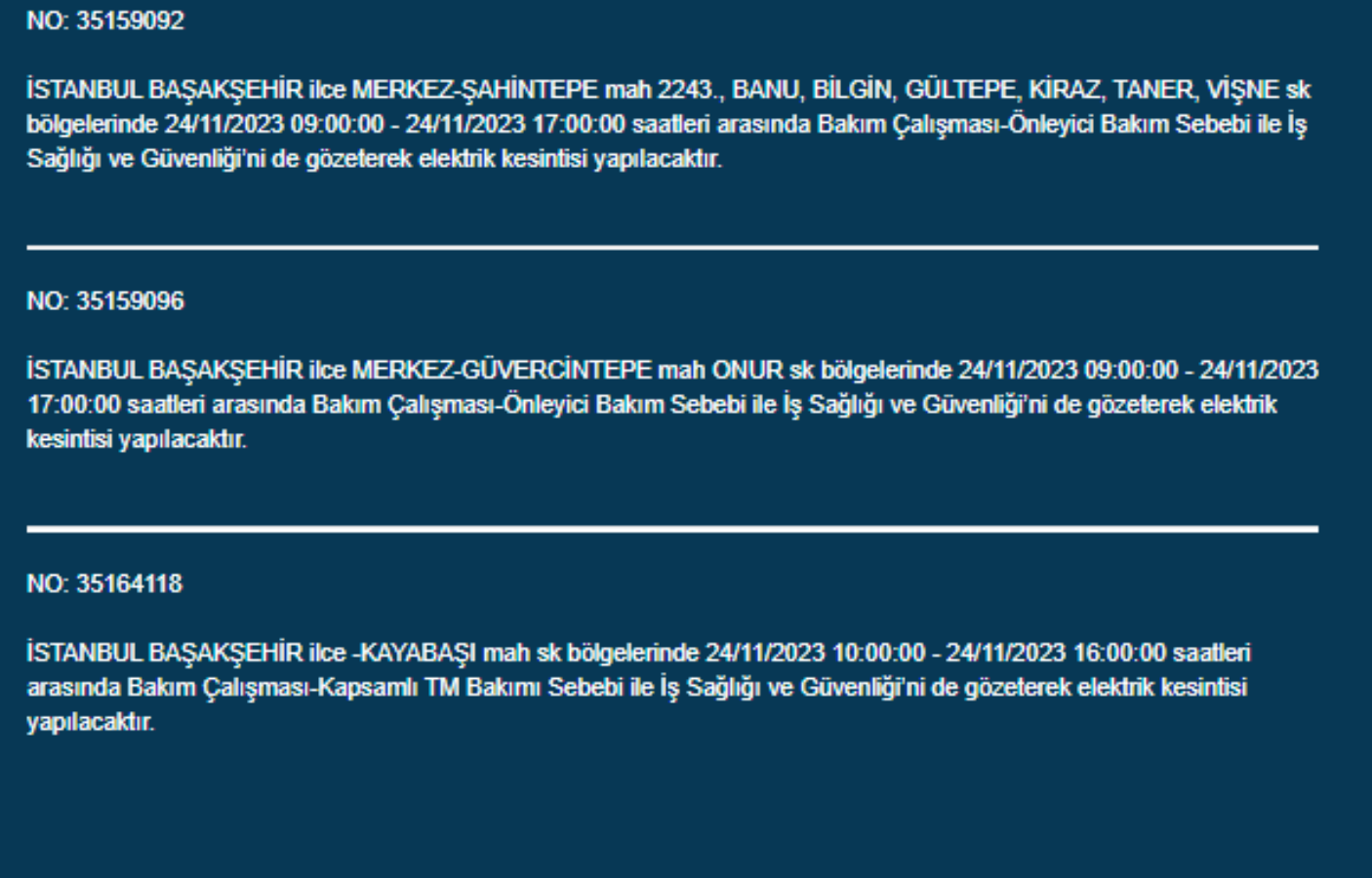 NO: 35159092

İSTANBUL BAŞAKŞEHİR ilce MERKEZ-ŞAHİNTEPE mah 2243., BANU, BİLGİN, GÜLTEPE, KİRAZ, TANER, VİŞNE sk bölgelerinde 24/11/2023 09:00:00 - 24/11/2023 17:00:00 saatleri arasında Bakım Çalışması-Önleyici Bakım Sebebi ile İş Sağlığı ve Güvenliği'ni de gözeterek elektrik kesintisi yapılacaktır.

NO: 35159096

İSTANBUL BAŞAKŞEHİR ilce MERKEZ-GÜVERCİNTEPE mah ONUR sk bölgelerinde 24/11/2023 09:00:00 - 24/11/2023 17:00:00 saatleri arasında Bakım Çalışması-Önleyici Bakım Sebebi ile İş Sağlığı ve Güvenliği'ni de gözeterek elektrik kesintisi yapılacaktır.

NO: 35164118

İSTANBUL BAŞAKŞEHİR ilce -KAYABAŞI mah sk bölgelerinde 24/11/2023 10:00:00 - 24/11/2023 16:00:00 saatleri arasında Bakım Çalışması-Kapsamlı TM Bakımı Sebebi ile İş Sağlığı ve Güvenliği'ni de gözeterek elektrik kesintisi yapılacaktır.